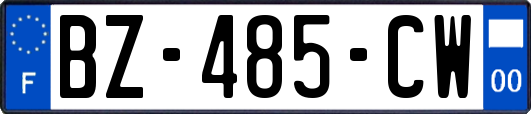 F
BZ-485-CW
00